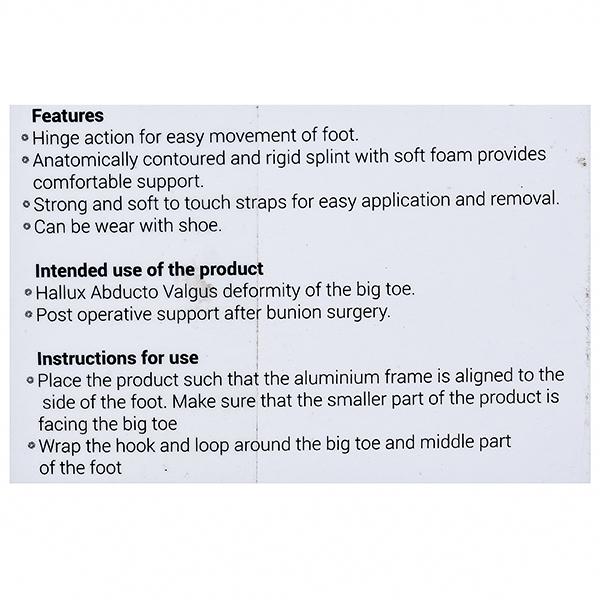 Features
• Hinge action for easy movement of foot.
• Anatomically contoured and rigid splint with soft foam provides comfortable support.
• Strong and soft to touch straps for easy application and removal.
• Can be wear with shoe.

Intended use of the product
• Hallux Abducto Valgus deformity of the big toe.
• Post operative support after bunion surgery.

Instructions for use
• Place the product such that the aluminium frame is aligned to the side of the foot. Make sure that the smaller part of the product is facing the big toe
• Wrap the hook and loop around the big toe and middle part of the foot